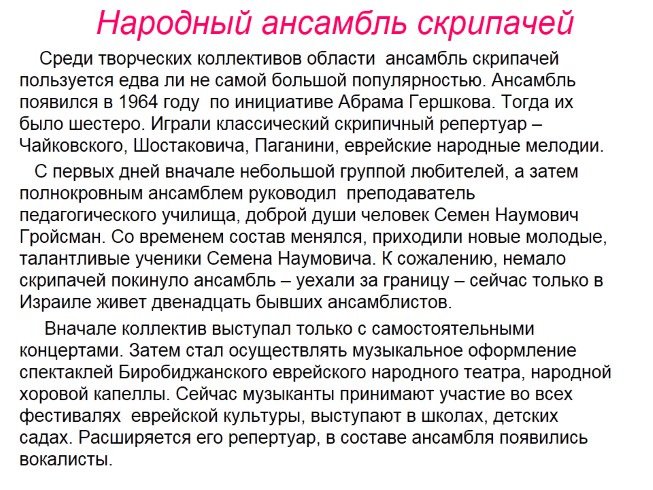 Народный ансамбль скрипачей

Среди творческих коллективов области ансамбль скрипачей пользуется едва ли не самой большой популярностью. Ансамбль появился в 1964 году по инициативе Абрама Гершкова. Тогда их было шестеро. Играли классический скрипичный репертуар – Чайковского, Шостаковича, Паганини, еврейские народные мелодии.

С первых дней вначале небольшой группой любителей, а затем полнокровным ансамблем руководил преподаватель педагогического училища, доброй души человек Семен Наумович Гройсман. Со временем состав менялся, приходили новые молодые, талантливые ученики Семена Наумовича. К сожалению, немало скрипачей покинуло ансамбль – уехали за границу – сейчас только в Израиле живет двенадцать бывших ансамблистов.

Вначале коллектив выступал только с самостоятельными концертами. Затем стал осуществлять музыкальное оформление спектаклей Биробиджанского еврейского народного театра, народной хоровой капеллы. Сейчас музыканты принимают участие во всех фестивалях еврейской культуры, выступают в школах, детских садах. Расширяется его репертуар, в составе ансамбля появились вокалисты.